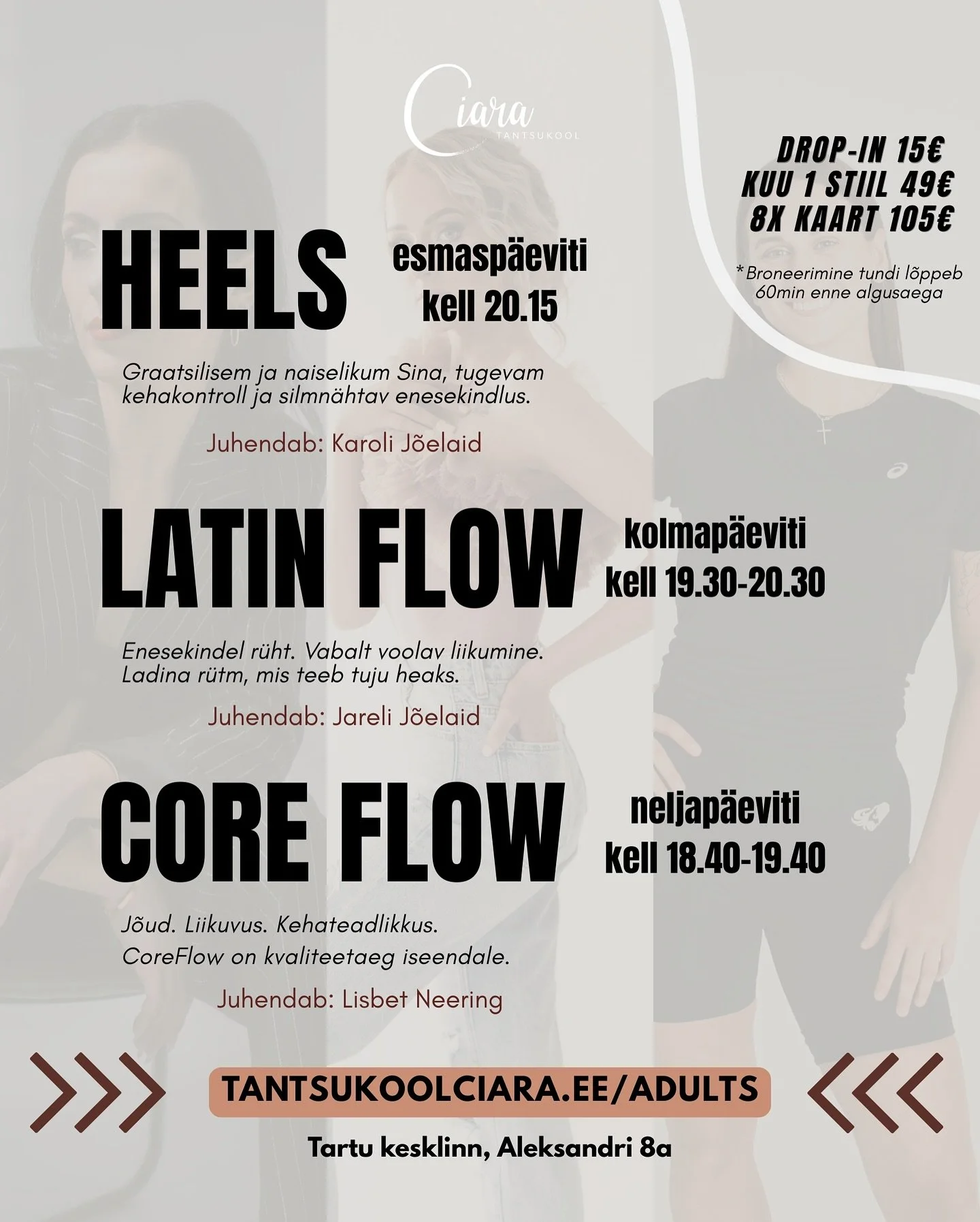 Ciara
TANTSUKOOL

DROP-IN 15€
KUU 1 STIIL 49€
8X KAART 105€

*Broneerimine tundi lõppeb 60min enne algusaega

HEELS

esmaspäeviti
kell 20.15

Graatsilisem ja naiselikum Sina, tugevam kehakontroll ja silmnähtav enesekindlus.

Juhendab: Karoli Jõelaid

LATIN FLOW

kolmapäeviti
kell 19.30-20.30

Enesekindel rüht. Vabalt voolav liikumine. Ladina rütm, mis teeb tuju heaks.

Juhendab: Jareli Jõelaid

CORE FLOW

neljapäeviti
kell 18.40-19.40

Jõud. Liikuvus. Kehateadlikkus.
CoreFlow on kvaliteetaeg iseendale.

Juhendab: Lisbet Neering

TANTSUKOOLCIARA.EE/ADULTS

Tartu kesklinn, Aleksandri 8a